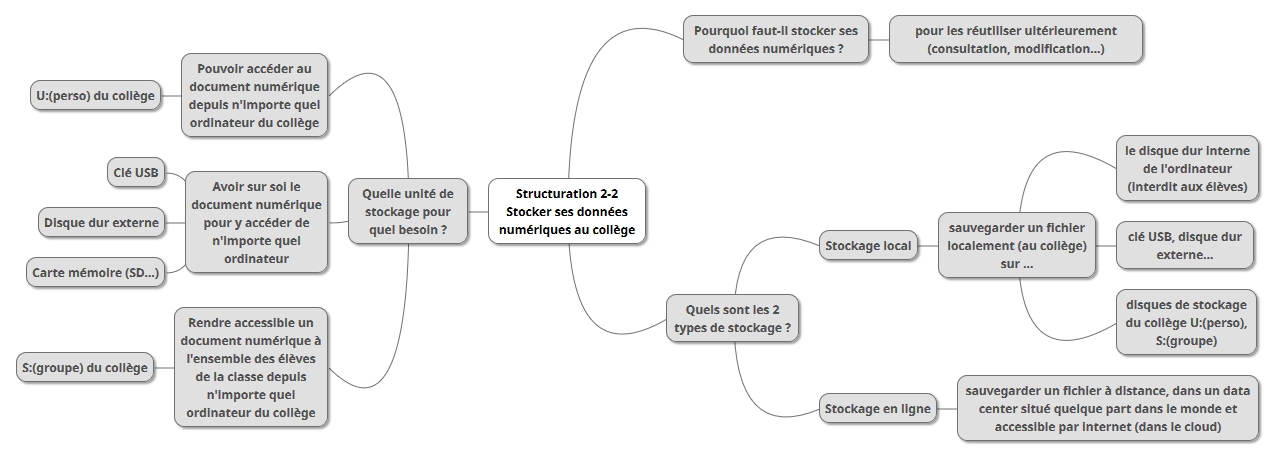 Structuration 2-2
Stocker ses données numériques au collège

Pourquoi faut-il stocker ses données numériques ?

pour les réutiliser ultérieurement (consultation, modification...)

Quels sont les 2 types de stockage ?

Stockage local

sauvegarder un fichier localement (au collège) sur ...

le disque dur interne de l'ordinateur (interdit aux élèves)

clé USB, disque dur externe...

disques de stockage du collège U:(perso), S:(groupe)

Stockage en ligne

sauvegarder un fichier à distance, dans un data center situé quelque part dans le monde et accessible par internet (dans le cloud)

Quelle unité de stockage pour quel besoin ?

Pouvoir accéder au document numérique depuis n'importe quel ordinateur du collège

U:(perso) du collège

Avoir sur soi le document numérique pour y accéder de n'importe quel ordinateur

Clé USB

Disque dur externe

Carte mémoire (SD...)

Rendre accessible un document numérique à l'ensemble des élèves de la classe depuis n'importe quel ordinateur du collège

S:(groupe) du collège